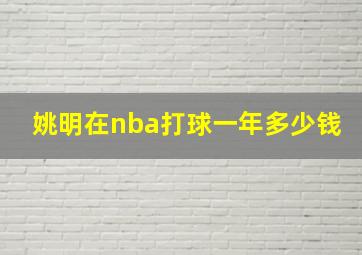 姚明在nba打球一年多少钱